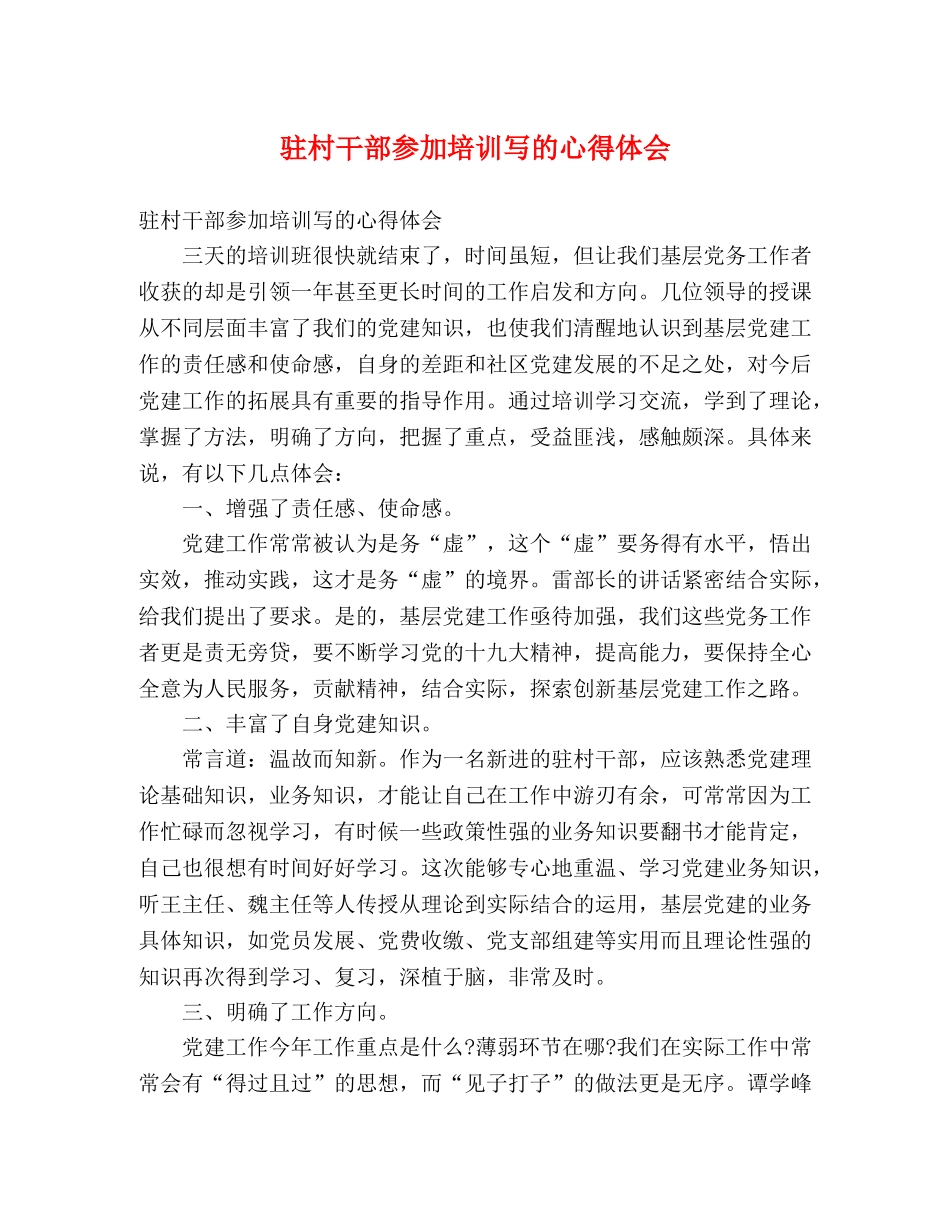 驻村干部参加培训写的心得体会

驻村干部参加培训写的心得体会

三天的培训班很快就结束了，时间虽短，但让我们基层党务工作者收获的却是引领一年甚至更长时间的工作启发和方向。几位领导的授课从不同层面丰富了我们的党建知识，也使我们清醒地认识到基层党建工作的责任感和使命感，自身的差距和社区党建发展的不足之处，对今后党建工作的拓展具有重要的指导作用。通过培训学习交流，学到了理论，掌握了方法，明确了方向，把握了重点，受益匪浅，感触颇深。具体来说，有以下几点体会：

一、增强了责任感、使命感。

党建工作常常被认为是务“虚”，这个“虚”要务得有水平，悟出实效，推动实践，这才是务“虚”的境界。雷部长的讲话紧密结合实际，给我们提出了要求。是的，基层党建工作亟待加强，我们这些党务工作者更是责无旁贷，要不断学习党的十九大精神，提高能力，要保持全心全意为人民服务，贡献精神，结合实际，探索创新基层党建工作之路。

二、丰富了自身党建知识。

常言道：温故而知新。作为一名新进的驻村干部，应该熟悉党建理论基础知识，业务知识，才能让自己在工作中游刃有余，可常常因为工作忙碌而忽视学习，有时候一些政策性强的业务知识要翻书才能肯定，自己也很想有时间好好学习。这次能够专心地重温、学习党建业务知识，听王主任、魏主任等人传授从理论到实际结合的运用，基层党建的业务具体知识，如党员发展、党费收缴、党支部组建等实用而且理论性强的知识再次得到学习、复习，深植于脑，非常及时。

三、明确了工作方向。

党建工作今年工作重点是什么?薄弱环节在哪?我们在实际工作中常常会有“得过且过”的思想，而“见子打子”的做法更是无序。谭学峰